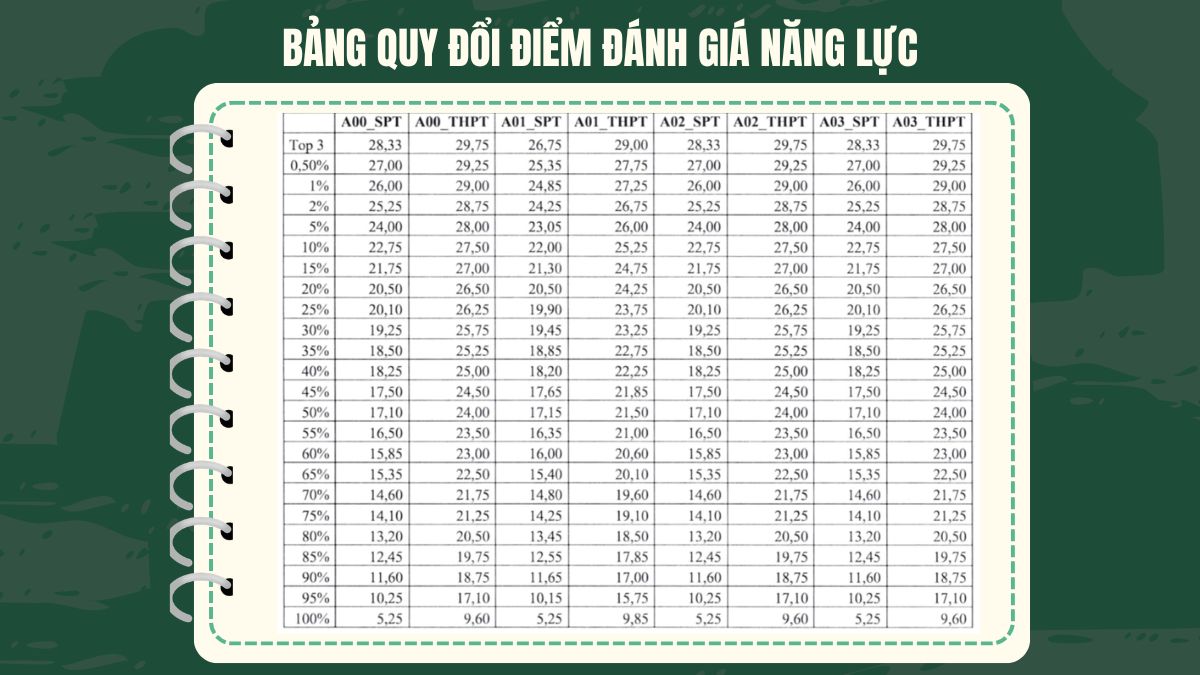 BẢNG QUY ĐỔI ĐIỂM ĐÁNH GIÁ NĂNG LỰC

| | A00_SPT | A00_THPT | A01_SPT | A01_THPT | A02_SPT | A02_THPT | A03_SPT | A03_THPT |
|---|---|---|---|---|---|---|---|---|
| Top 3 | 28,33 | 29,75 | 26,75 | 29,00 | 28,33 | 29,75 | 28,33 | 29,75 |
| 0,50% | 27,00 | 29,25 | 25,35 | 27,75 | 27,00 | 29,25 | 27,00 | 29,25 |
| 1% | 26,00 | 29,00 | 24,85 | 27,25 | 26,00 | 29,00 | 26,00 | 29,00 |
| 2% | 25,25 | 28,75 | 24,25 | 26,75 | 25,25 | 28,75 | 25,25 | 28,75 |
| 5% | 24,00 | 28,00 | 23,05 | 26,00 | 24,00 | 28,00 | 24,00 | 28,00 |
| 10% | 22,75 | 27,50 | 22,00 | 25,25 | 22,75 | 27,50 | 22,75 | 27,50 |
| 15% | 21,75 | 27,00 | 21,30 | 24,75 | 21,75 | 27,00 | 21,75 | 27,00 |
| 20% | 20,50 | 26,50 | 20,50 | 24,25 | 20,50 | 26,50 | 20,50 | 26,50 |
| 25% | 20,10 | 26,25 | 19,90 | 23,75 | 20,10 | 26,25 | 20,10 | 26,25 |
| 30% | 19,25 | 25,75 | 19,45 | 23,25 | 19,25 | 25,75 | 19,25 | 25,75 |
| 35% | 18,50 | 25,25 | 18,85 | 22,75 | 18,50 | 25,25 | 18,50 | 25,25 |
| 40% | 18,25 | 25,00 | 18,20 | 22,25 | 18,25 | 25,00 | 18,25 | 25,00 |
| 45% | 17,50 | 24,50 | 17,65 | 21,85 | 17,50 | 24,50 | 17,50 | 24,50 |
| 50% | 17,10 | 24,00 | 17,15 | 21,50 | 17,10 | 24,00 | 17,10 | 24,00 |
| 55% | 16,50 | 23,50 | 16,35 | 21,00 | 16,50 | 23,50 | 16,50 | 23,50 |
| 60% | 15,85 | 23,00 | 16,00 | 20,60 | 15,85 | 23,00 | 15,85 | 23,00 |
| 65% | 15,35 | 22,50 | 15,40 | 20,10 | 15,35 | 22,50 | 15,35 | 22,50 |
| 70% | 14,60 | 21,75 | 14,80 | 19,60 | 14,60 | 21,75 | 14,60 | 21,75 |
| 75% | 14,10 | 21,25 | 14,25 | 19,10 | 14,10 | 21,25 | 14,10 | 21,25 |
| 80% | 13,20 | 20,50 | 13,45 | 18,50 | 13,20 | 20,50 | 13,20 | 20,50 |
| 85% | 12,45 | 19,75 | 12,55 | 17,85 | 12,45 | 19,75 | 12,45 | 19,75 |
| 90% | 11,60 | 18,75 | 11,65 | 17,00 | 11,60 | 18,75 | 11,60 | 18,75 |
| 95% | 10,25 | 17,10 | 10,15 | 15,75 | 10,25 | 17,10 | 10,25 | 17,10 |
| 100% | 5,25 | 9,60 | 5,25 | 9,85 | 5,25 | 9,60 | 5,25 | 9,60 |